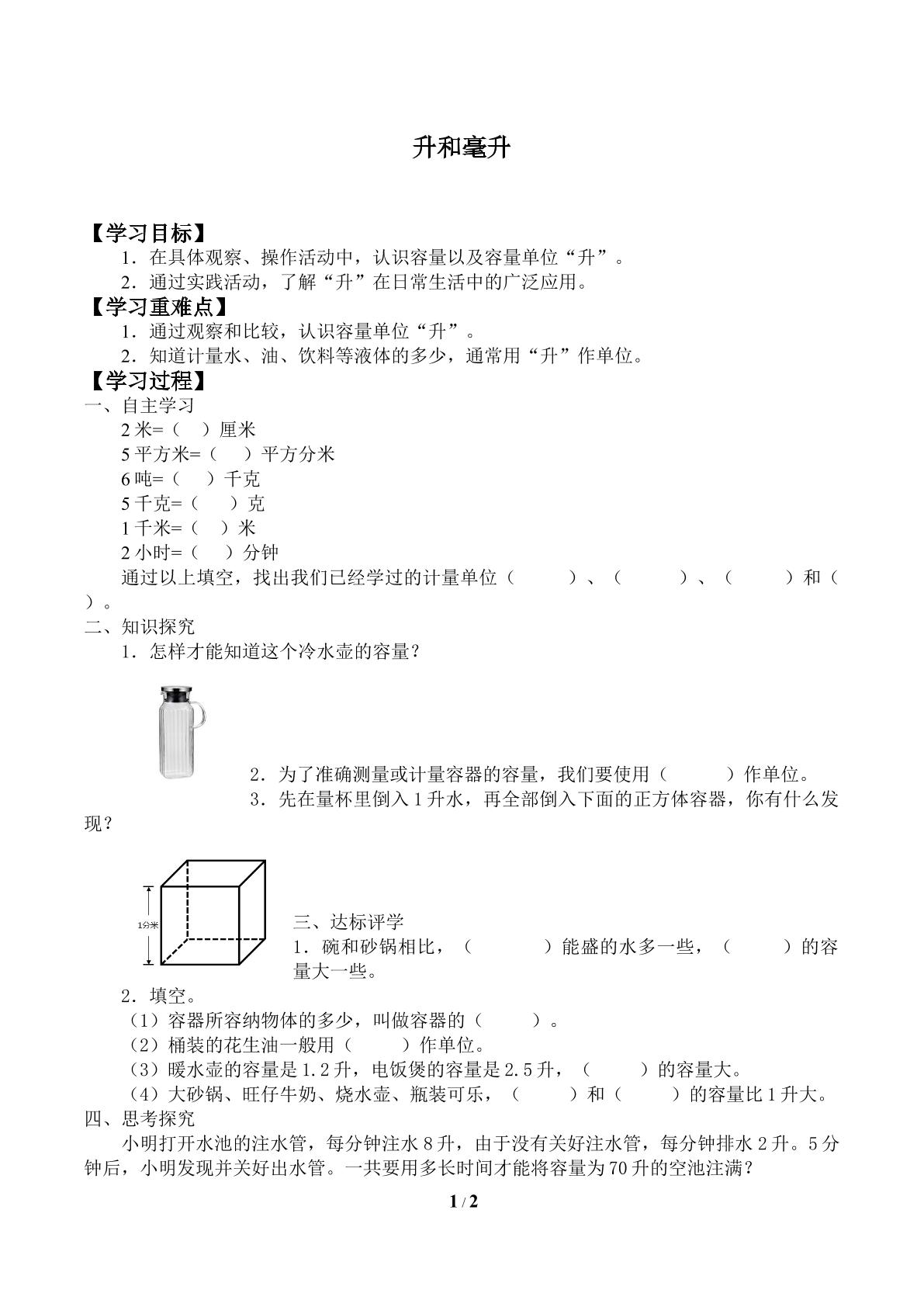 升和毫升

【学习目标】

1．在具体观察、操作活动中，认识容量以及容量单位“升”。

2．通过实践活动，了解“升”在日常生活中的广泛应用。

【学习重难点】

1．通过观察和比较，认识容量单位“升”。

2．知道计量水、油、饮料等液体的多少，通常用“升”作单位。

【学习过程】

一、自主学习

2米=（ ）厘米

5平方米=（ ）平方分米

6吨=（ ）千克

5千克=（ ）克

1千米=（ ）米

2小时=（ ）分钟

通过以上填空，找出我们已经学过的计量单位（ ）、（ ）、（ ）和（ ）。

二、知识探究

1．怎样才能知道这个冷水壶的容量？

2．为了准确测量或计量容器的容量，我们要使用（ ）作单位。

3．先在量杯里倒入1升水，再全部倒入下面的正方体容器，你有什么发现？

1分米

三、达标评学

1．碗和砂锅相比，（ ）能盛的水多一些，（ ）的容量大一些。

2．填空。

（1）容器所容纳物体的多少，叫做容器的（ ）。

（2）桶装的花生油一般用（ ）作单位。

（3）暖水壶的容量是1.2升，电饭煲的容量是2.5升，（ ）的容量大。

（4）大砂锅、旺仔牛奶、烧水壶、瓶装可乐，（ ）和（ ）的容量比1升大。

四、思考探究

小明打开水池的注水管，每分钟注水8升，由于没有关好注水管，每分钟排水2升。5分钟后，小明发现并关好出水管。一共要用多长时间才能将容量为70升的空池注满？

1 / 2